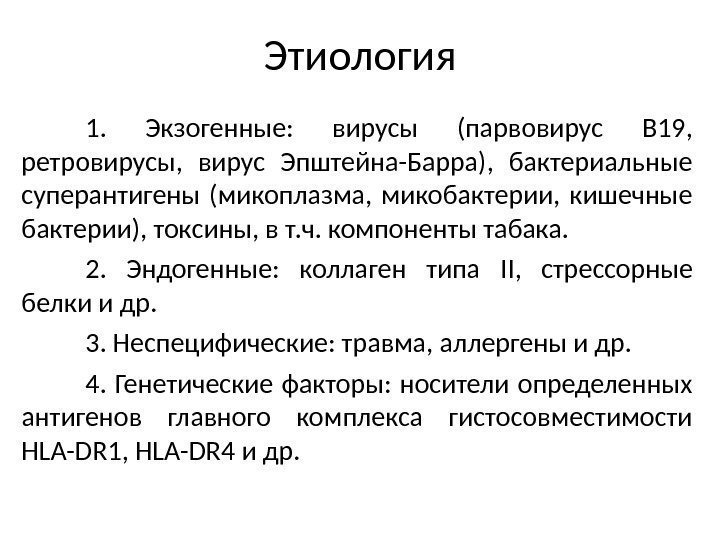 Этиология

1. Экзогенные: вирусы (парвовирус В19, ретровирусы, вирус Эпштейна-Барра), бактериальные суперантигены (микоплазма, микобактерии, кишечные бактерии), токсины, в т.ч. компоненты табака.

2. Эндогенные: коллаген типа II, стрессорные белки и др.

3. Неспецифические: травма, аллергены и др.

4. Генетические факторы: носители определенных антигенов главного комплекса гистосовместимости HLA-DR1, HLA-DR4 и др.